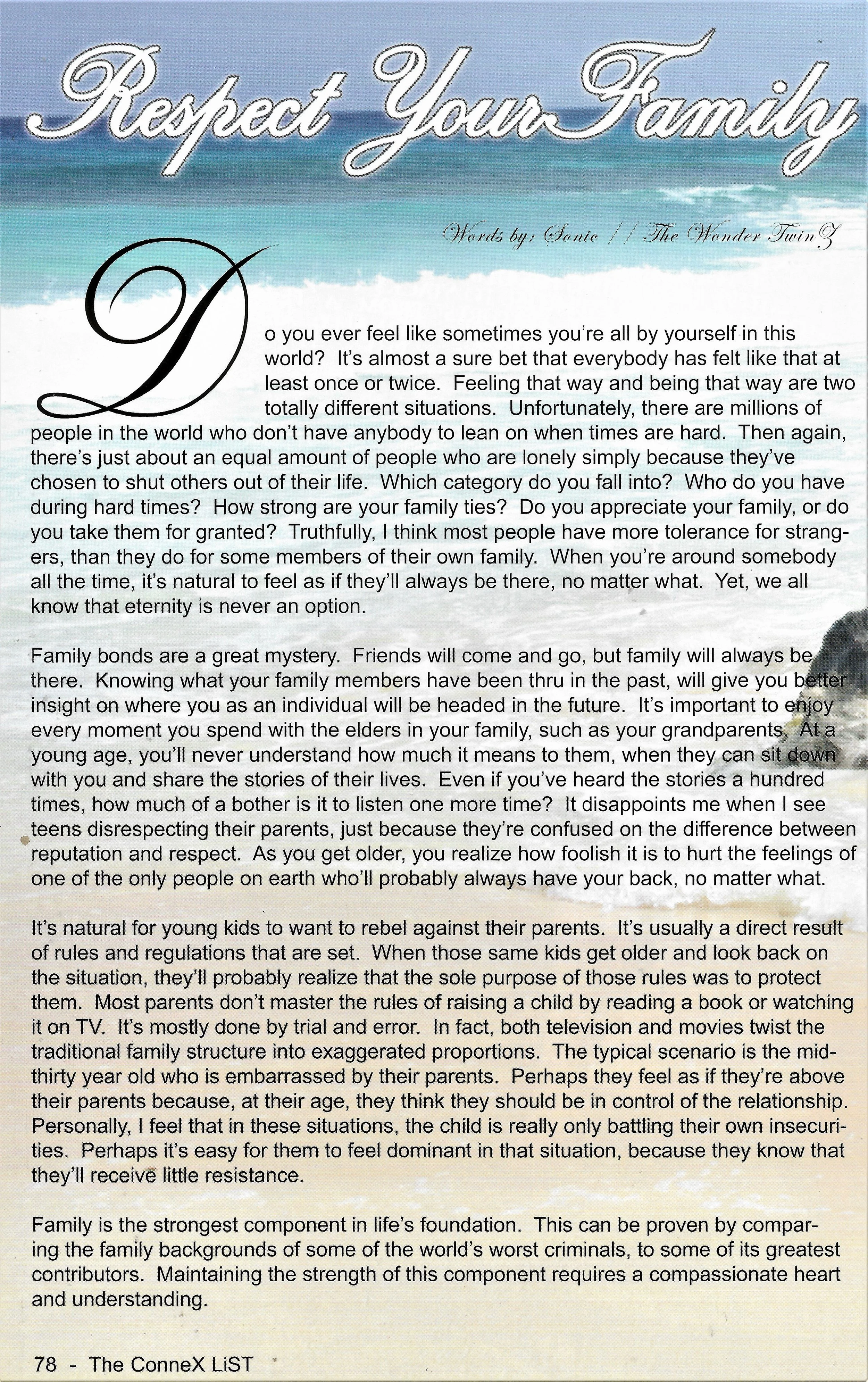 Respect Your Family

Words by: Sonic // The Wonder TwinZ

Do you ever feel like sometimes you're all by yourself in this world? It's almost a sure bet that everybody has felt like that at least once or twice. Feeling that way and being that way are two totally different situations. Unfortunately, there are millions of people in the world who don't have anybody to lean on when times are hard. Then again, there's just about an equal amount of people who are lonely simply because they've chosen to shut others out of their life. Which category do you fall into? Who do you have during hard times? How strong are your family ties? Do you appreciate your family, or do you take them for granted? Truthfully, I think most people have more tolerance for strangers, than they do for some members of their own family. When you're around somebody all the time, it's natural to feel as if they'll always be there, no matter what. Yet, we all know that eternity is never an option.

Family bonds are a great mystery. Friends will come and go, but family will always be there. Knowing what your family members have been thru in the past, will give you better insight on where you as an individual will be headed in the future. It's important to enjoy every moment you spend with the elders in your family, such as your grandparents. At a young age, you'll never understand how much it means to them, when they can sit down with you and share the stories of their lives. Even if you've heard the stories a hundred times, how much of a bother is it to listen one more time? It disappoints me when I see teens disrespecting their parents, just because they're confused on the difference between reputation and respect. As you get older, you realize how foolish it is to hurt the feelings of one of the only people on earth who'll probably always have your back, no matter what.

It's natural for young kids to want to rebel against their parents. It's usually a direct result of rules and regulations that are set. When those same kids get older and look back on the situation, they'll probably realize that the sole purpose of those rules was to protect them. Most parents don't master the rules of raising a child by reading a book or watching it on TV. It's mostly done by trial and error. In fact, both television and movies twist the traditional family structure into exaggerated proportions. The typical scenario is the mid-thirty year old who is embarrassed by their parents. Perhaps they feel as if they're above their parents because, at their age, they think they should be in control of the relationship. Personally, I feel that in these situations, the child is really only battling their own insecurities. Perhaps it's easy for them to feel dominant in that situation, because they know that they'll receive little resistance.

Family is the strongest component in life's foundation. This can be proven by comparing the family backgrounds of some of the world's worst criminals, to some of its greatest contributors. Maintaining the strength of this component requires a compassionate heart and understanding.

78 - The ConneX LiST